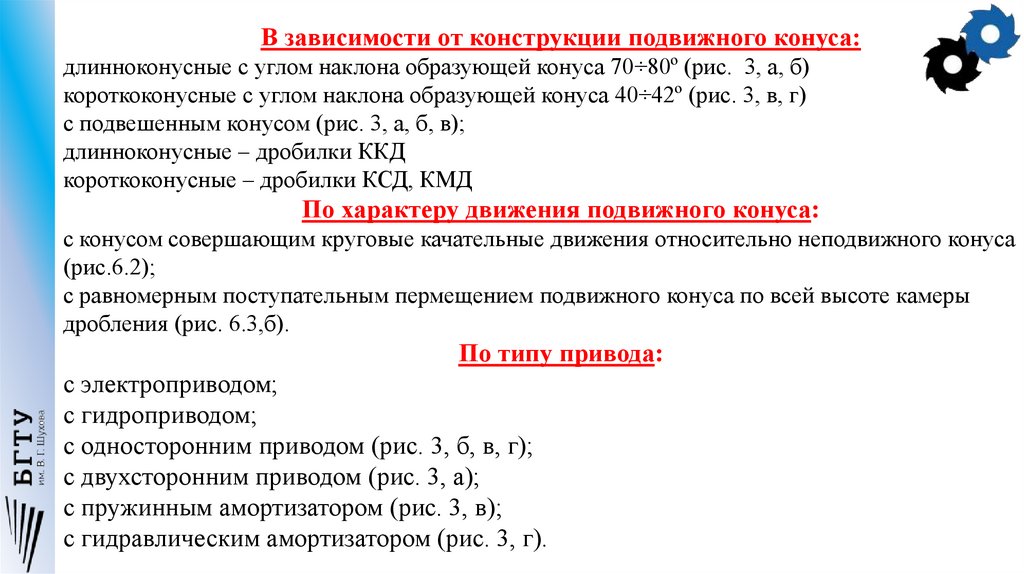 В зависимости от конструкции подвижного конуса:
длинноконусные с углом наклона образующей конуса 70÷80º (рис. 3, а, б)
короткоконусные с углом наклона образующей конуса 40÷42º (рис. 3, в, г)
с подвешенным конусом (рис. 3, а, б, в);
длинноконусные – дробилки ККД
короткоконусные – дробилки КСД, КМД
По характеру движения подвижного конуса:
с конусом совершающим круговые качательные движения относительно неподвижного конуса (рис.6.2);
с равномерным поступательным пермещением подвижного конуса по всей высоте камеры дробления (рис. 6.3,б).
По типу привода:
с электроприводом;
с гидроприводом;
с односторонним приводом (рис. 3, б, в, г);
с двухсторонним приводом (рис. 3, а);
с пружинным амортизатором (рис. 3, в);
с гидравлическим амортизатором (рис. 3, г).

БГТУ
им. В. Г. Шухова